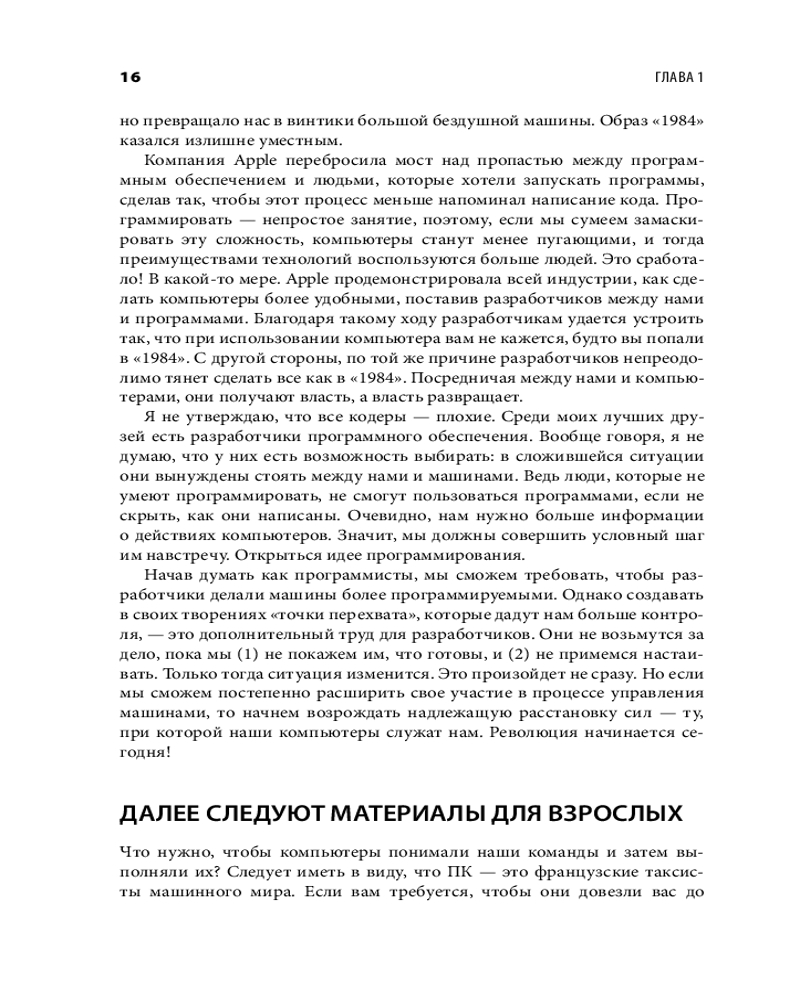 16 ГЛАВА 1

но превращало нас в винтики большой бездушной машины. Образ «1984» казался излишне уместным.

Компания Apple перебросила мост над пропастью между программным обеспечением и людьми, которые хотели запускать программы, сделав так, чтобы этот процесс меньше напоминал написание кода. Программировать — непростое занятие, поэтому, если мы сумеем замаскировать эту сложность, компьютеры станут менее пугающими, и тогда преимуществами технологий воспользуются больше людей. Это сработало! В какой-то мере. Apple продемонстрировала всей индустрии, как сделать компьютеры более удобными, поставив разработчиков между нами и программами. Благодаря такому ходу разработчикам удается устроить так, что при использовании компьютера вам не кажется, будто вы попали в «1984». С другой стороны, по той же причине разработчиков непреодолимо тянет сделать все как в «1984». Посредничая между нами и компьютерами, они получают власть, а власть развращает.

Я не утверждаю, что все кодеры — плохие. Среди моих лучших друзей есть разработчики программного обеспечения. Вообще говоря, я не думаю, что у них есть возможность выбирать: в сложившейся ситуации они вынуждены стоять между нами и машинами. Ведь люди, которые не умеют программировать, не смогут пользоваться программами, если не скрыть, как они написаны. Очевидно, нам нужно больше информации о действиях компьютеров. Значит, мы должны совершить условный шаг им навстречу. Открыться идее программирования.

Начав думать как программисты, мы сможем требовать, чтобы разработчики делали машины более программируемыми. Однако создавать в своих творениях «точки перехвата», которые дадут нам больше контроля, — это дополнительный труд для разработчиков. Они не возьмутся за дело, пока мы (1) не покажем им, что готовы, и (2) не примемся настаивать. Только тогда ситуация изменится. Это произойдет не сразу. Но если мы сможем постепенно расширить свое участие в процессе управления машинами, то начнем возрождать надлежащую расстановку сил — ту, при которой наши компьютеры служат нам. Революция начинается сегодня!

ДАЛЕЕ СЛЕДУЮТ МАТЕРИАЛЫ ДЛЯ ВЗРОСЛЫХ

Что нужно, чтобы компьютеры понимали наши команды и затем выполняли их? Следует иметь в виду, что ПК — это французские таксисты машинного мира. Если вам требуется, чтобы они довезли вас до